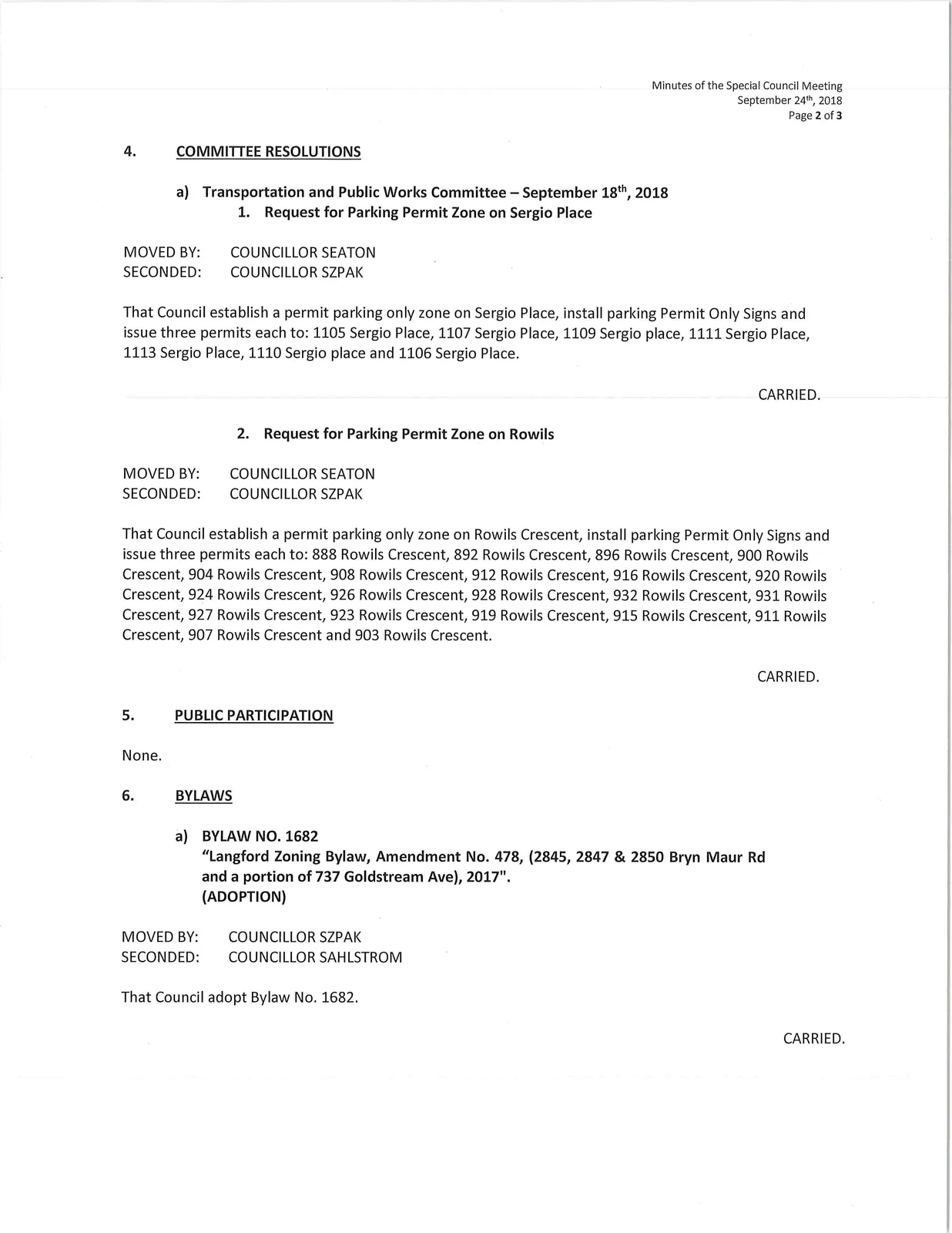 Minutes of the Special Council Meeting
September 24th, 2018
Page 2 of 3

4. COMMITTEE RESOLUTIONS

a) Transportation and Public Works Committee – September 18th, 2018
1. Request for Parking Permit Zone on Sergio Place

MOVED BY: COUNCILLOR SEATON
SECONDED: COUNCILLOR SZPAK

That Council establish a permit parking only zone on Sergio Place, install parking Permit Only Signs and issue three permits each to: 1105 Sergio Place, 1107 Sergio Place, 1109 Sergio place, 1111 Sergio Place, 1113 Sergio Place, 1110 Sergio place and 1106 Sergio Place.

CARRIED.

2. Request for Parking Permit Zone on Rowils

MOVED BY: COUNCILLOR SEATON
SECONDED: COUNCILLOR SZPAK

That Council establish a permit parking only zone on Rowils Crescent, install parking Permit Only Signs and issue three permits each to: 888 Rowils Crescent, 892 Rowils Crescent, 896 Rowils Crescent, 900 Rowils Crescent, 904 Rowils Crescent, 908 Rowils Crescent, 912 Rowils Crescent, 916 Rowils Crescent, 920 Rowils Crescent, 924 Rowils Crescent, 926 Rowils Crescent, 928 Rowils Crescent, 932 Rowils Crescent, 931 Rowils Crescent, 927 Rowils Crescent, 923 Rowils Crescent, 919 Rowils Crescent, 915 Rowils Crescent, 911 Rowils Crescent, 907 Rowils Crescent and 903 Rowils Crescent.

CARRIED.

5. PUBLIC PARTICIPATION

None.

6. BYLAWS

a) BYLAW NO. 1682
"Langford Zoning Bylaw, Amendment No. 478, (2845, 2847 & 2850 Bryn Maur Rd and a portion of 737 Goldstream Ave), 2017".
(ADOPTION)

MOVED BY: COUNCILLOR SZPAK
SECONDED: COUNCILLOR SAHLSTROM

That Council adopt Bylaw No. 1682.

CARRIED.